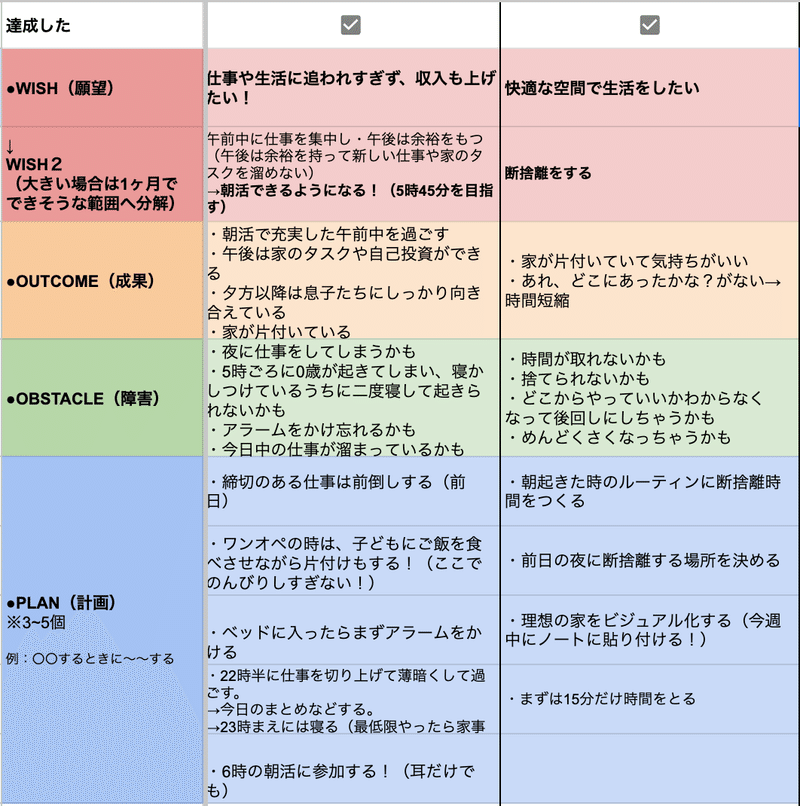 | 達成した | ☑ | ☑ |
|---|---|---|
| ●WISH（願望） | 仕事や生活に追われすぎず、収入も上げたい！ | 快適な空間で生活をしたい |
| ↓ WISH２ （大きい場合は1ヶ月でできそうな範囲へ分解） | 午前中に仕事を集中し・午後は余裕をもつ（午後は余裕を持って新しい仕事や家のタスクを溜めない） →朝活できるようになる！（5時45分を目指す） | 断捨離をする |
| ●OUTCOME（成果） | ・朝活で充実した午前中を過ごす ・午後は家のタスクや自己投資ができる ・夕方以降は息子たちにしっかり向き合えている ・家が片付いている | ・家が片付いていて気持ちがいい ・あれ、どこにあったかな？がない→時間短縮 |
| ●OBSTACLE（障害） | ・夜に仕事をしてしまうかも ・5時ごろに0歳が起きてしまい、寝かしつけているうちに二度寝して起きられないかも ・アラームをかけ忘れるかも ・今日中の仕事が溜まっているかも | ・時間が取れないかも ・捨てられないかも ・どこからやっていいかわからなくなって後回しにしちゃうかも ・めんどくさくなっちゃうかも |
| ●PLAN（計画） ※3~5個 例：〇〇するときに〜〜する | ・締切のある仕事は前倒しする（前日） | ・朝起きた時のルーティンに断捨離時間をつくる |
| | ・ワンオペの時は、子どもにご飯を食べさせながら片付けもする！（ここでのんびりしすぎない！） | ・前日の夜に断捨離する場所を決める |
| | ・ベッドに入ったらまずアラームをかける | ・理想の家をビジュアル化する（今週中にノートに貼り付ける！） |
| | ・22時半に仕事を切り上げて薄暗くして過ごす。 →今日のまとめなどする。 →23時まえには寝る（最低限やったら家事 | ・まずは15分だけ時間をとる |
| | ・6時の朝活に参加する！（耳だけでも） | |